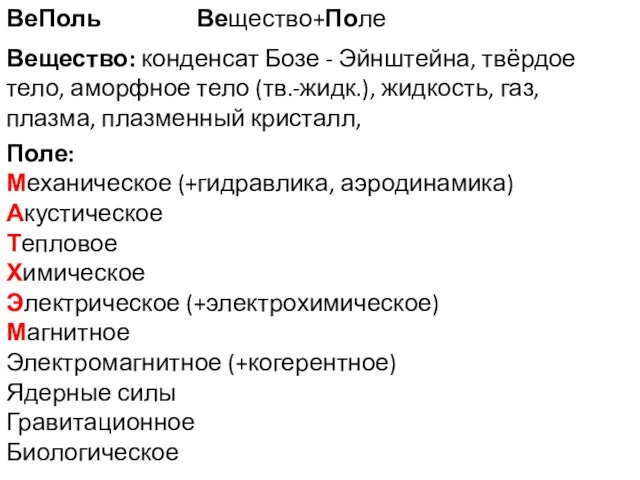 ВеПоль Вещество+Поле

Вещество: конденсат Бозе - Эйнштейна, твёрдое тело, аморфное тело (тв.-жидк.), жидкость, газ, плазма, плазменный кристалл,

Поле:
Механическое (+гидравлика, аэродинамика)
Акустическое
Тепловое
Химическое
Электрическое (+электрохимическое)
Магнитное
Электромагнитное (+когерентное)
Ядерные силы
Гравитационное
Биологическое